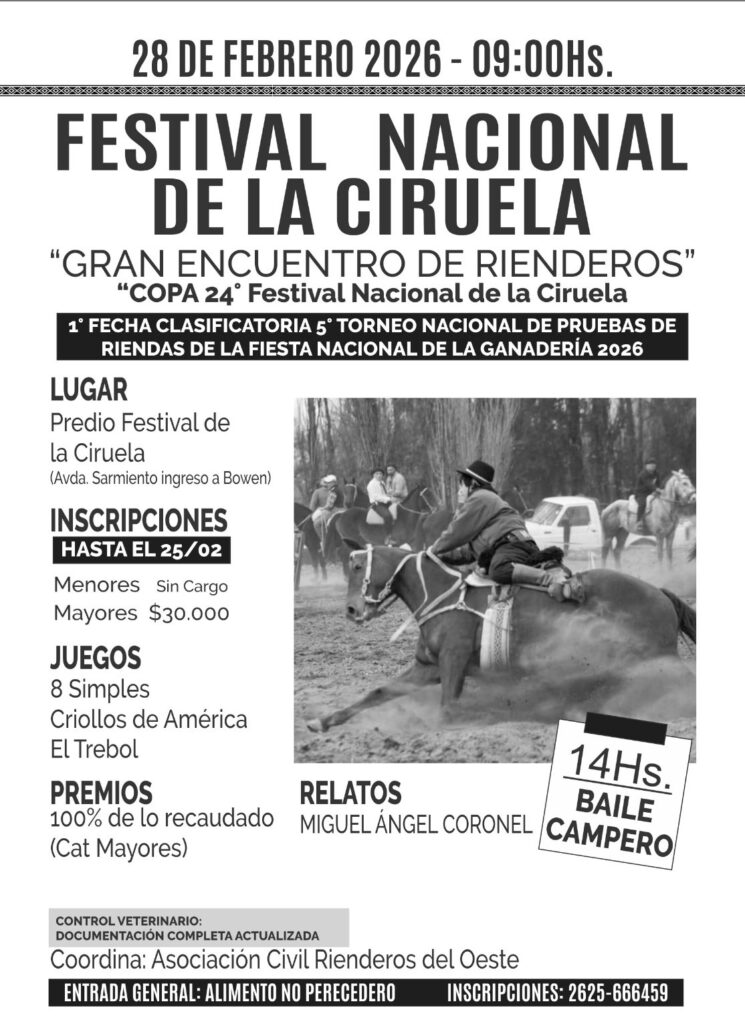 28 DE FEBRERO 2026 - 09:00Hs.

FESTIVAL NACIONAL DE LA CIRUELA

"GRAN ENCUENTRO DE RIENDEROS"
"COPA 24° Festival Nacional de la Ciruela

1° FECHA CLASIFICATORIA 5° TORNEO NACIONAL DE PRUEBAS DE RIENDAS DE LA FIESTA NACIONAL DE LA GANADERÍA 2026

LUGAR
Predio Festival de la Ciruela
(Avda. Sarmiento ingreso a Bowen)

INSCRIPCIONES
HASTA EL 25/02
Menores Sin Cargo
Mayores $30.000

JUEGOS
8 Simples
Criollos de América
El Trebol

PREMIOS
100% de lo recaudado
(Cat Mayores)

RELATOS
MIGUEL ÁNGEL CORONEL

14Hs.
BAILE
CAMPERO

CONTROL VETERINARIO:
DOCUMENTACIÓN COMPLETA ACTUALIZADA

Coordina: Asociación Civil Rienderos del Oeste

ENTRADA GENERAL: ALIMENTO NO PERECEDERO INSCRIPCIONES: 2625-666459